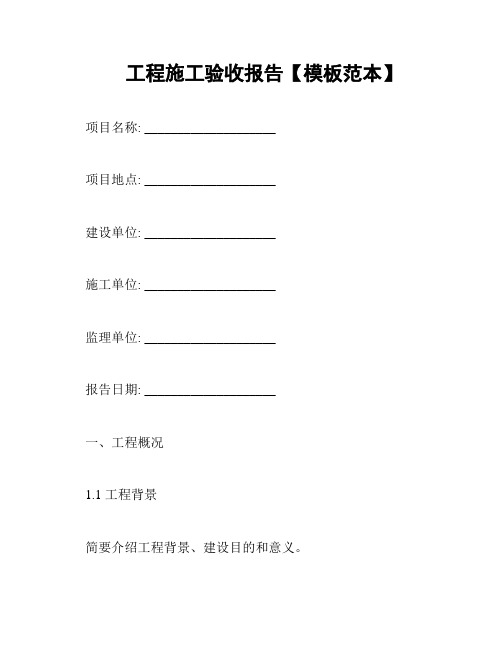 工程施工验收报告【模板范本】

项目名称: ____________________

项目地点: ____________________

建设单位: ____________________

施工单位: ____________________

监理单位: ____________________

报告日期: ____________________

一、工程概况

1.1 工程背景

简要介绍工程背景、建设目的和意义。